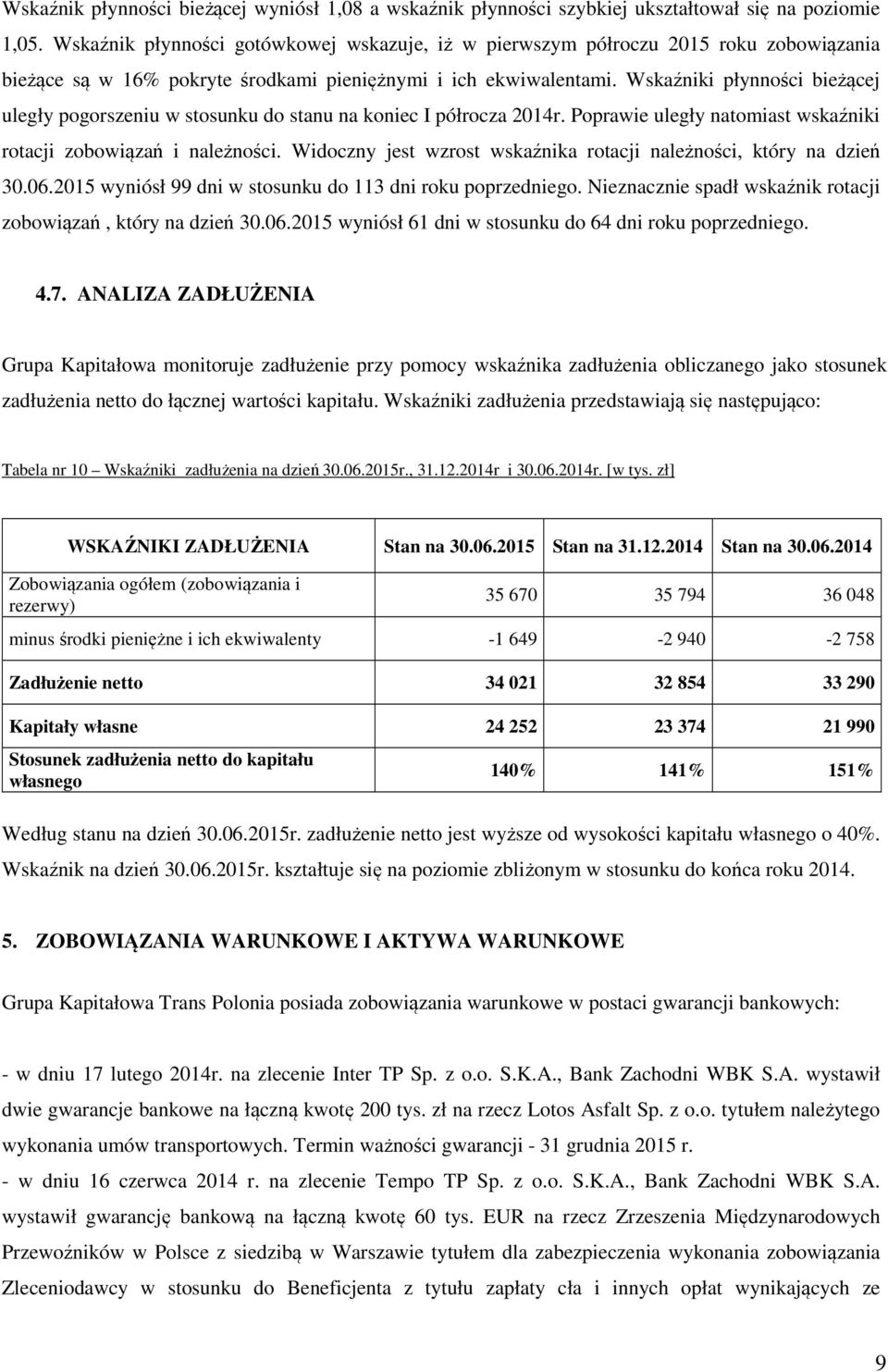 Wskaźnik płynności bieżącej wyniósł 1,08 a wskaźnik płynności szybkiej ukształtował się na poziomie 1,05. Wskaźnik płynności gotówkowej wskazuje, iż w pierwszym półroczu 2015 roku zobowiązania bieżące są w 16% pokryte środkami pieniężnymi i ich ekwiwalentami. Wskaźniki płynności bieżącej uległy pogorszeniu w stosunku do stanu na koniec I półrocza 2014r. Poprawie uległy natomiast wskaźniki rotacji zobowiązań i należności. Widoczny jest wzrost wskaźnika rotacji należności, który na dzień 30.06.2015 wyniósł 99 dni w stosunku do 113 dni roku poprzedniego. Nieznacznie spadł wskaźnik rotacji zobowiązań , który na dzień 30.06.2015 wyniósł 61 dni w stosunku do 64 dni roku poprzedniego.

4.7. ANALIZA ZADŁUŻENIA

Grupa Kapitałowa monitoruje zadłużenie przy pomocy wskaźnika zadłużenia obliczanego jako stosunek zadłużenia netto do łącznej wartości kapitału. Wskaźniki zadłużenia przedstawiają się następująco:

Tabela nr 10 Wskaźniki zadłużenia na dzień 30.06.2015r., 31.12.2014r i 30.06.2014r. [w tys. zł]

| WSKAŹNIKI ZADŁUŻENIA | Stan na 30.06.2015 | Stan na 31.12.2014 | Stan na 30.06.2014 |
|---|---|---|---|
| Zobowiązania ogółem (zobowiązania i rezerwy) | 35 670 | 35 794 | 36 048 |
| minus środki pieniężne i ich ekwiwalenty | -1 649 | -2 940 | -2 758 |
| Zadłużenie netto | 34 021 | 32 854 | 33 290 |
| Kapitały własne | 24 252 | 23 374 | 21 990 |
| Stosunek zadłużenia netto do kapitału własnego | 140% | 141% | 151% |

Według stanu na dzień 30.06.2015r. zadłużenie netto jest wyższe od wysokości kapitału własnego o 40%. Wskaźnik na dzień 30.06.2015r. kształtuje się na poziomie zbliżonym w stosunku do końca roku 2014.

5. ZOBOWIĄZANIA WARUNKOWE I AKTYWA WARUNKOWE

Grupa Kapitałowa Trans Polonia posiada zobowiązania warunkowe w postaci gwarancji bankowych:

- w dniu 17 lutego 2014r. na zlecenie Inter TP Sp. z o.o. S.K.A., Bank Zachodni WBK S.A. wystawił dwie gwarancje bankowe na łączną kwotę 200 tys. zł na rzecz Lotos Asfalt Sp. z o.o. tytułem należytego wykonania umów transportowych. Termin ważności gwarancji - 31 grudnia 2015 r.
- w dniu 16 czerwca 2014 r. na zlecenie Tempo TP Sp. z o.o. S.K.A., Bank Zachodni WBK S.A. wystawił gwarancję bankową na łączną kwotę 60 tys. EUR na rzecz Zrzeszenia Międzynarodowych Przewoźników w Polsce z siedzibą w Warszawie tytułem dla zabezpieczenia wykonania zobowiązania Zleceniodawcy w stosunku do Beneficjenta z tytułu zapłaty cła i innych opłat wynikających ze

9